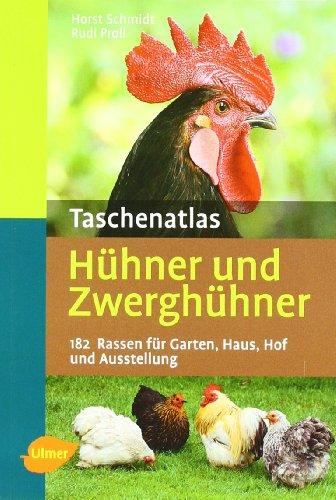 Horst Schmidt
Rudi Proll

Taschenatlas

Hühner und Zwerghühner

182 Rassen für Garten, Haus, Hof und Ausstellung

Ulmer